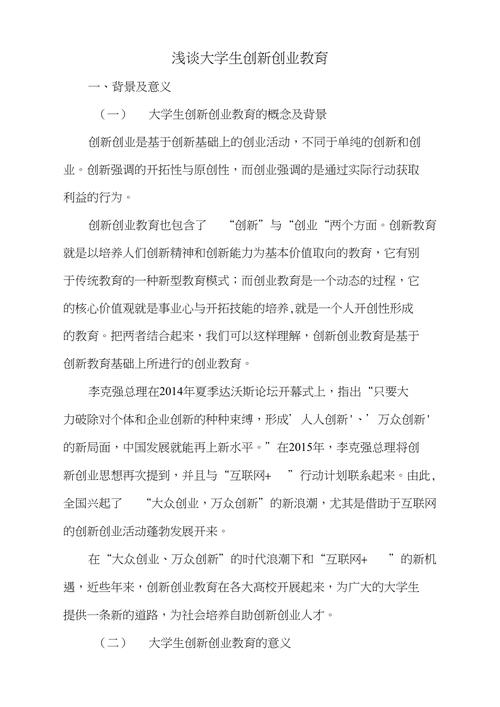 浅谈大学生创新创业教育

一、背景及意义

（一） 大学生创新创业教育的概念及背景

创新创业是基于创新基础上的创业活动，不同于单纯的创新和创业。创新强调的开拓性与原创性，而创业强调的是通过实际行动获取利益的行为。

创新创业教育也包含了 “创新”与“创业“两个方面。创新教育就是以培养人们创新精神和创新能力为基本价值取向的教育，它有别于传统教育的一种新型教育模式；而创业教育是一个动态的过程，它的核心价值观就是事业心与开拓技能的培养，就是一个人开创性形成的教育。把两者结合起来，我们可以这样理解，创新创业教育是基于创新教育基础上所进行的创业教育。

李克强总理在2014年夏季达沃斯论坛开幕式上，指出“只要大力破除对个体和企业创新的种种束缚，形成’人人创新’、’万众创新’的新局面，中国发展就能再上新水平。”在2015年，李克强总理将创新创业思想再次提到，并且与“互联网+ ”行动计划联系起来。由此，全国兴起了 “大众创业，万众创新”的新浪潮，尤其是借助于互联网的创新创业活动蓬勃发展开来。

在“大众创业、万众创新”的时代浪潮下和“互联网+ ”的新机遇，近些年来，创新创业教育在各大高校开展起来，为广大的大学生提供一条新的道路，为社会培养自助创新创业人才。

（二） 大学生创新创业教育的意义